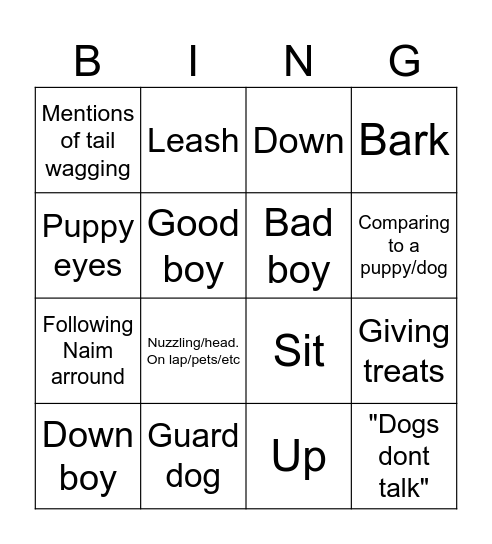 | B | I | N | G |
|---|---|---|---|
| Mentions of tail wagging | Leash | Down | Bark |
| Puppy eyes | Good boy | Bad boy | Comparing to a puppy/dog |
| Following Naim arround | Nuzzling/head. On lap/pets/etc | Sit | Giving treats |
| Down boy | Guard dog | Up | "Dogs dont talk" |